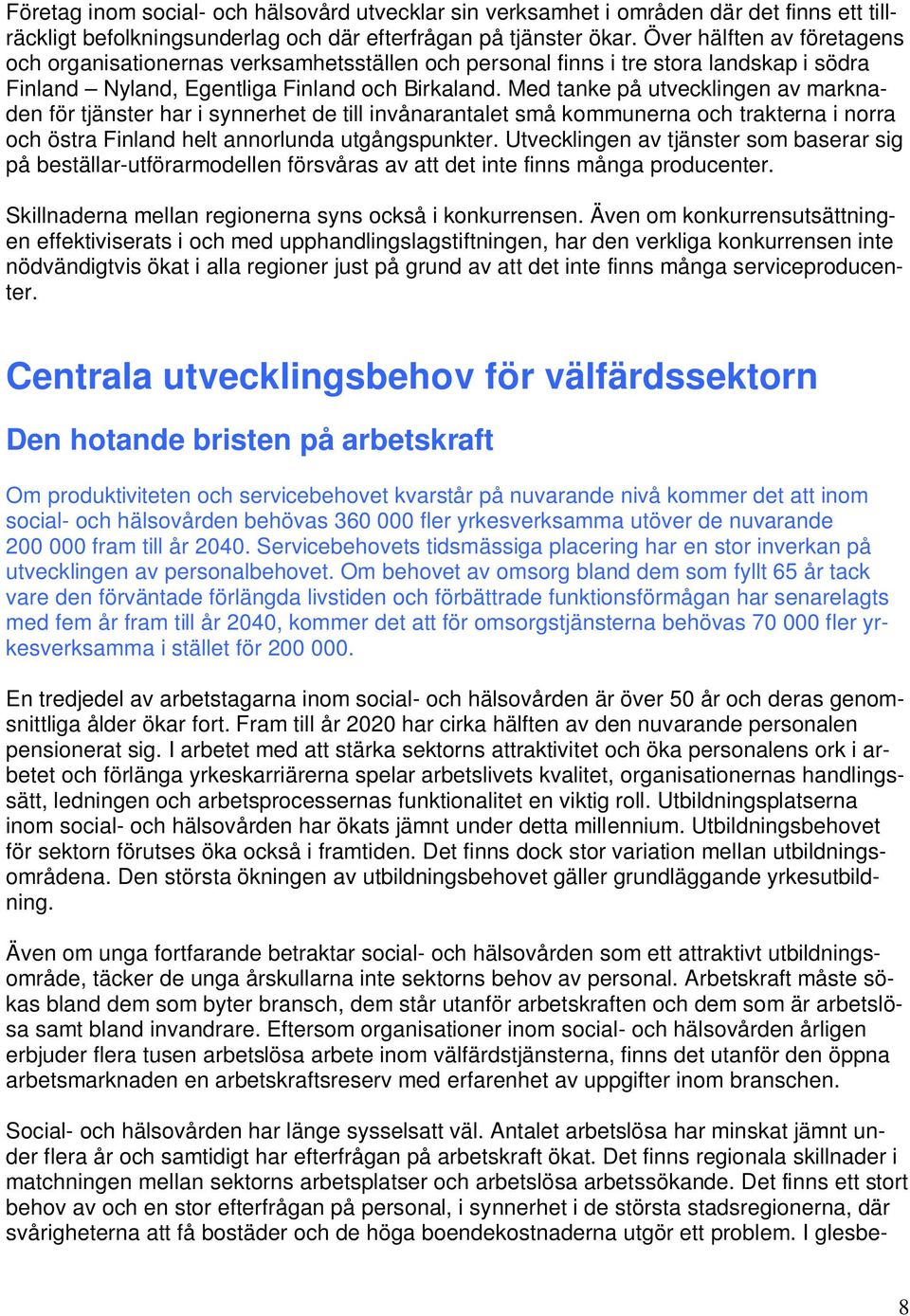 Företag inom social- och hälsovård utvecklar sin verksamhet i områden där det finns ett tillräckligt befolkningsunderlag och där efterfrågan på tjänster ökar. Över hälften av företagens och organisationernas verksamhetsställen och personal finns i tre stora landskap i södra Finland – Nyland, Egentliga Finland och Birkaland. Med tanke på utvecklingen av marknaden för tjänster har i synnerhet de till invånarantalet små kommunerna och trakterna i norra och östra Finland helt annorlunda utgångspunkter. Utvecklingen av tjänster som baserar sig på beställar-utförarmodellen försvåras av att det inte finns många producenter.

Skillnaderna mellan regionerna syns också i konkurrensen. Även om konkurrensutsättningen effektiviserats i och med upphandlingslagstiftningen, har den verkliga konkurrensen inte nödvändigtvis ökat i alla regioner just på grund av att det inte finns många serviceproducenter.

Centrala utvecklingsbehov för välfärdssektorn

Den hotande bristen på arbetskraft

Om produktiviteten och servicebehovet kvarstår på nuvarande nivå kommer det att inom social- och hälsovården behövas 360 000 fler yrkesverksamma utöver de nuvarande 200 000 fram till år 2040. Servicebehovets tidsmässiga placering har en stor inverkan på utvecklingen av personalbehovet. Om behovet av omsorg bland dem som fyllt 65 år tack vare den förväntade förlängda livstiden och förbättrade funktionsförmågan har senarelagts med fem år fram till år 2040, kommer det att för omsorgstjänsterna behövas 70 000 fler yrkesverksamma i stället för 200 000.

En tredjedel av arbetstagarna inom social- och hälsovården är över 50 år och deras genomsnittliga ålder ökar fort. Fram till år 2020 har cirka hälften av den nuvarande personalen pensionerat sig. I arbetet med att stärka sektorns attraktivitet och öka personalens ork i arbetet och förlänga yrkeskarriärerna spelar arbetslivets kvalitet, organisationernas handlingssätt, ledningen och arbetsprocessernas funktionalitet en viktig roll. Utbildningsplatserna inom social- och hälsovården har ökats jämnt under detta millennium. Utbildningsbehovet för sektorn förutses öka också i framtiden. Det finns dock stor variation mellan utbildningsområdena. Den största ökningen av utbildningsbehovet gäller grundläggande yrkesutbildning.

Även om unga fortfarande betraktar social- och hälsovården som ett attraktivt utbildningsområde, täcker de unga årskullarna inte sektorns behov av personal. Arbetskraft måste sökas bland dem som byter bransch, dem står utanför arbetskraften och dem som är arbetslösa samt bland invandrare. Eftersom organisationer inom social- och hälsovården årligen erbjuder flera tusen arbetslösa arbete inom välfärdstjänsterna, finns det utanför den öppna arbetsmarknaden en arbetskraftsreserv med erfarenhet av uppgifter inom branschen.

Social- och hälsovården har länge sysselsatt väl. Antalet arbetslösa har minskat jämnt under flera år och samtidigt har efterfrågan på arbetskraft ökat. Det finns regionala skillnader i matchningen mellan sektorns arbetsplatser och arbetslösa arbetssökande. Det finns ett stort behov av och en stor efterfrågan på personal, i synnerhet i de största stadsregionerna, där svårigheterna att få bostäder och de höga boendekostnaderna utgör ett problem. I glesbe-

8